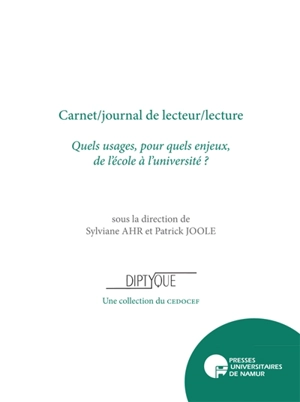 Carnet/journal de lecteur/lecture

Quels usages, pour quels enjeux, de l'école à l'université ?

sous la direction de
Sylviane AHR et Patrick JOOLE

DIPTYQUE

Une collection du CEDOCEF

PRESSES UNIVERSITAIRES DE NAMUR